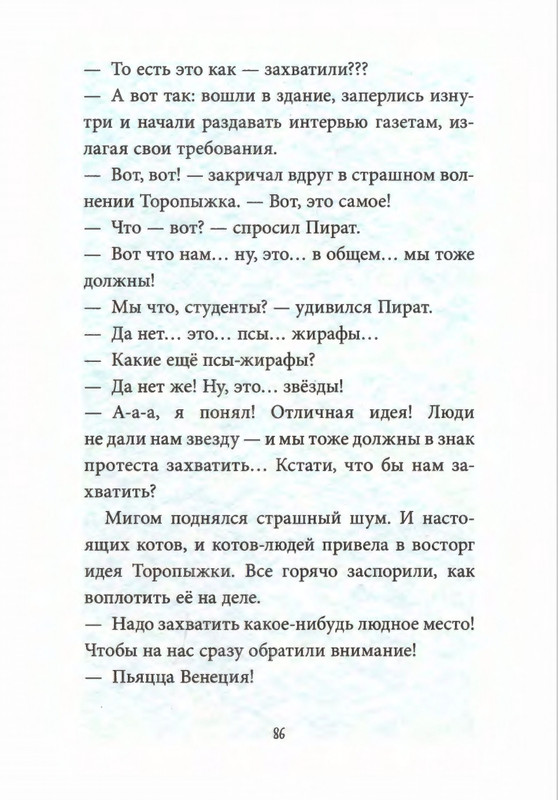 — То есть это как — захватили???
— А вот так: вошли в здание, заперлись изнутри и начали раздавать интервью газетам, излагая свои требования.
— Вот, вот! — закричал вдруг в страшном волнении Торопыжка. — Вот, это самое!
— Что — вот? — спросил Пират.
— Вот что нам… ну, это… в общем… мы тоже должны!
— Мы что, студенты? — удивился Пират.
— Да нет… это… псы… жирафы…
— Какие ещё псы-жирафы?
— Да нет же! Ну, это… звёзды!
— А-а-а, я понял! Отличная идея! Люди не дали нам звезду — и мы тоже должны в знак протеста захватить… Кстати, что бы нам захватить?
Мигом поднялся страшный шум. И настоящих котов, и котов-людей привела в восторг идея Торопыжки. Все горячо заспорили, как воплотить её на деле.
— Надо захватить какое-нибудь людное место! Чтобы на нас сразу обратили внимание!
— Пьяцца Венеция!

86